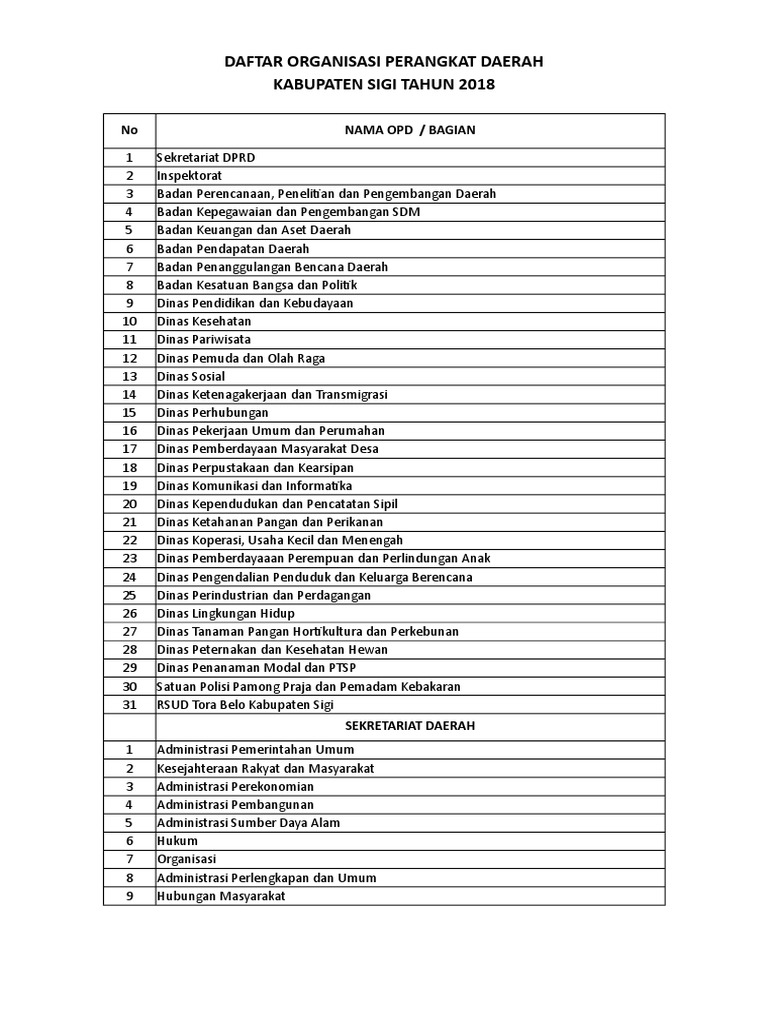 DAFTAR ORGANISASI PERANGKAT DAERAH
KABUPATEN SIGI TAHUN 2018

| No | NAMA OPD / BAGIAN |
|---|---|
| 1 | Sekretariat DPRD |
| 2 | Inspektorat |
| 3 | Badan Perencanaan, Penelitian dan Pengembangan Daerah |
| 4 | Badan Kepegawaian dan Pengembangan SDM |
| 5 | Badan Keuangan dan Aset Daerah |
| 6 | Badan Pendapatan Daerah |
| 7 | Badan Penanggulangan Bencana Daerah |
| 8 | Badan Kesatuan Bangsa dan Politik |
| 9 | Dinas Pendidikan dan Kebudayaan |
| 10 | Dinas Kesehatan |
| 11 | Dinas Pariwisata |
| 12 | Dinas Pemuda dan Olah Raga |
| 13 | Dinas Sosial |
| 14 | Dinas Ketenagakerjaan dan Transmigrasi |
| 15 | Dinas Perhubungan |
| 16 | Dinas Pekerjaan Umum dan Perumahan |
| 17 | Dinas Pemberdayaan Masyarakat Desa |
| 18 | Dinas Perpustakaan dan Kearsipan |
| 19 | Dinas Komunikasi dan Informatika |
| 20 | Dinas Kependudukan dan Pencatatan Sipil |
| 21 | Dinas Ketahanan Pangan dan Perikanan |
| 22 | Dinas Koperasi, Usaha Kecil dan Menengah |
| 23 | Dinas Pemberdayaaan Perempuan dan Perlindungan Anak |
| 24 | Dinas Pengendalian Penduduk dan Keluarga Berencana |
| 25 | Dinas Perindustrian dan Perdagangan |
| 26 | Dinas Lingkungan Hidup |
| 27 | Dinas Tanaman Pangan Hortikultura dan Perkebunan |
| 28 | Dinas Peternakan dan Kesehatan Hewan |
| 29 | Dinas Penanaman Modal dan PTSP |
| 30 | Satuan Polisi Pamong Praja dan Pemadam Kebakaran |
| 31 | RSUD Tora Belo Kabupaten Sigi |
| | SEKRETARIAT DAERAH |
| 1 | Administrasi Pemerintahan Umum |
| 2 | Kesejahteraan Rakyat dan Masyarakat |
| 3 | Administrasi Perekonomian |
| 4 | Administrasi Pembangunan |
| 5 | Administrasi Sumber Daya Alam |
| 6 | Hukum |
| 7 | Organisasi |
| 8 | Administrasi Perlengkapan dan Umum |
| 9 | Hubungan Masyarakat |